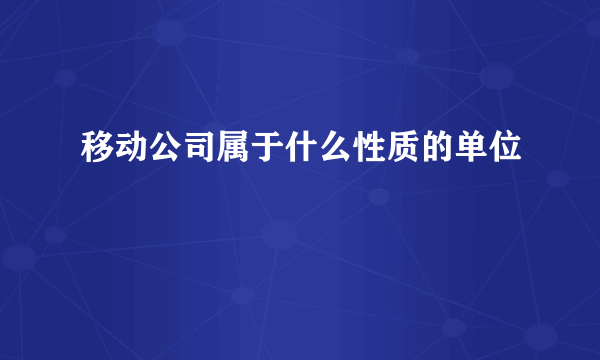 移动公司属于什么性质的单位